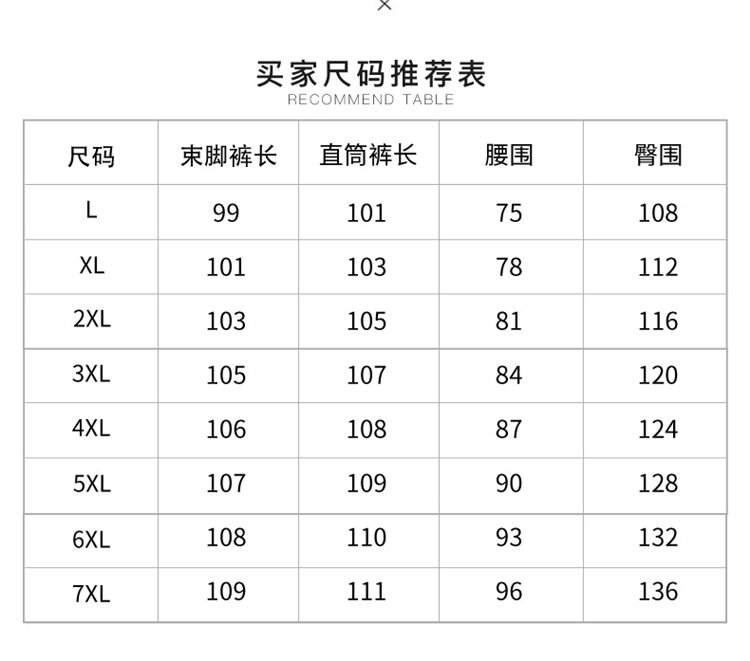 ×

买家尺码推荐表
RECOMMEND TABLE

| 尺码 | 束脚裤长 | 直筒裤长 | 腰围 | 臀围 |
|---|---|---|---|---|
| L | 99 | 101 | 75 | 108 |
| XL | 101 | 103 | 78 | 112 |
| 2XL | 103 | 105 | 81 | 116 |
| 3XL | 105 | 107 | 84 | 120 |
| 4XL | 106 | 108 | 87 | 124 |
| 5XL | 107 | 109 | 90 | 128 |
| 6XL | 108 | 110 | 93 | 132 |
| 7XL | 109 | 111 | 96 | 136 |